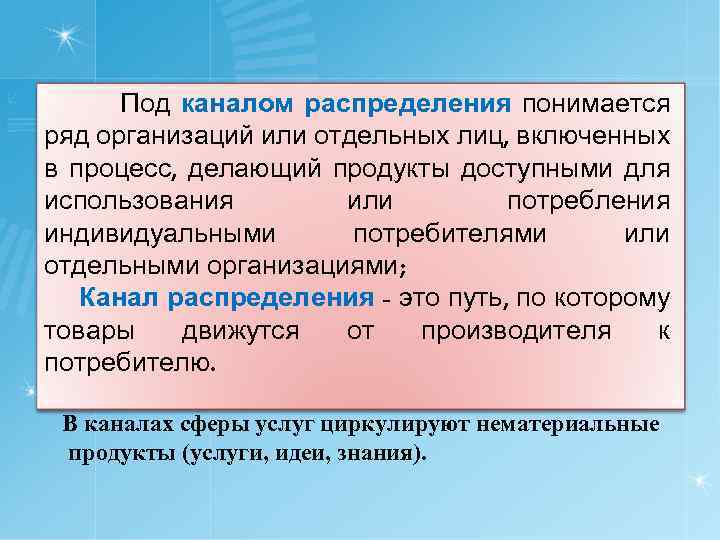 Под каналом распределения понимается ряд организаций или отдельных лиц, включенных в процесс, делающий продукты доступными для использования или потребления индивидуальными потребителями или отдельными организациями;

Канал распределения - это путь, по которому товары движутся от производителя к потребителю.

В каналах сферы услуг циркулируют нематериальные продукты (услуги, идеи, знания).